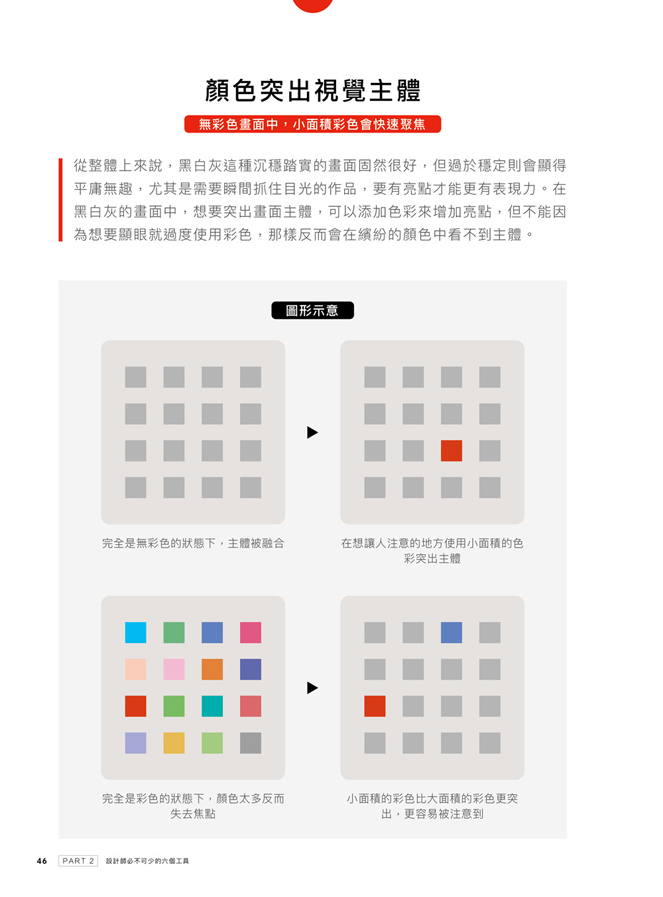 顏色突出視覺主體

無彩色畫面中，小面積彩色會快速聚焦

從整體上來說，黑白灰這種沉穩踏實的畫面固然很好，但過於穩定則會顯得平庸無趣，尤其是需要瞬間抓住目光的作品，要有亮點才能更有表現力。在黑白灰的畫面中，想要突出畫面主體，可以添加色彩來增加亮點，但不能因為想要顯眼就過度使用彩色，那樣反而會在繽紛的顏色中看不到主體。

圖形示意

完全是無彩色的狀態下，主體被融合

在想讓人注意的地方使用小面積的色彩突出主體

完全是彩色的狀態下，顏色太多反而失去焦點

小面積的彩色比大面積的彩色更突出，更容易被注意到

46 PART 2 設計師必不可少的六個工具